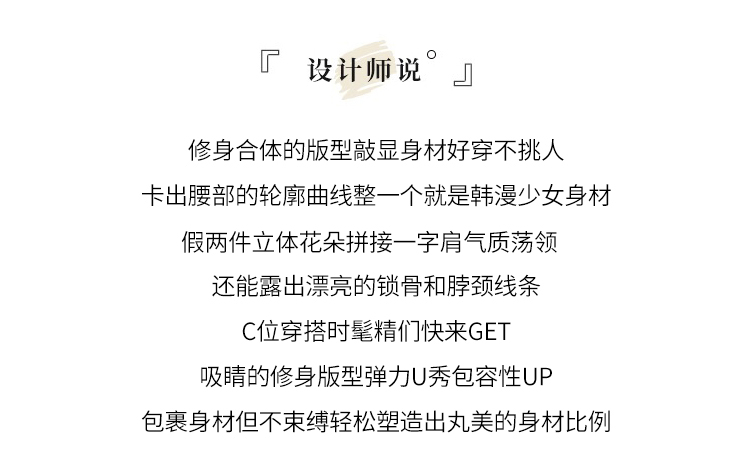 『 设计师说° 』

修身合体的版型敲显身材好穿不挑人

卡出腰部的轮廓曲线整一个就是韩漫少女身材

假两件立体花朵拼接一字肩气质荡领

还能露出漂亮的锁骨和脖颈线条

C位穿搭时髦精们快来GET

吸睛的修身版型弹力U秀包容性UP

包裹身材但不束缚轻松塑造出丸美的身材比例